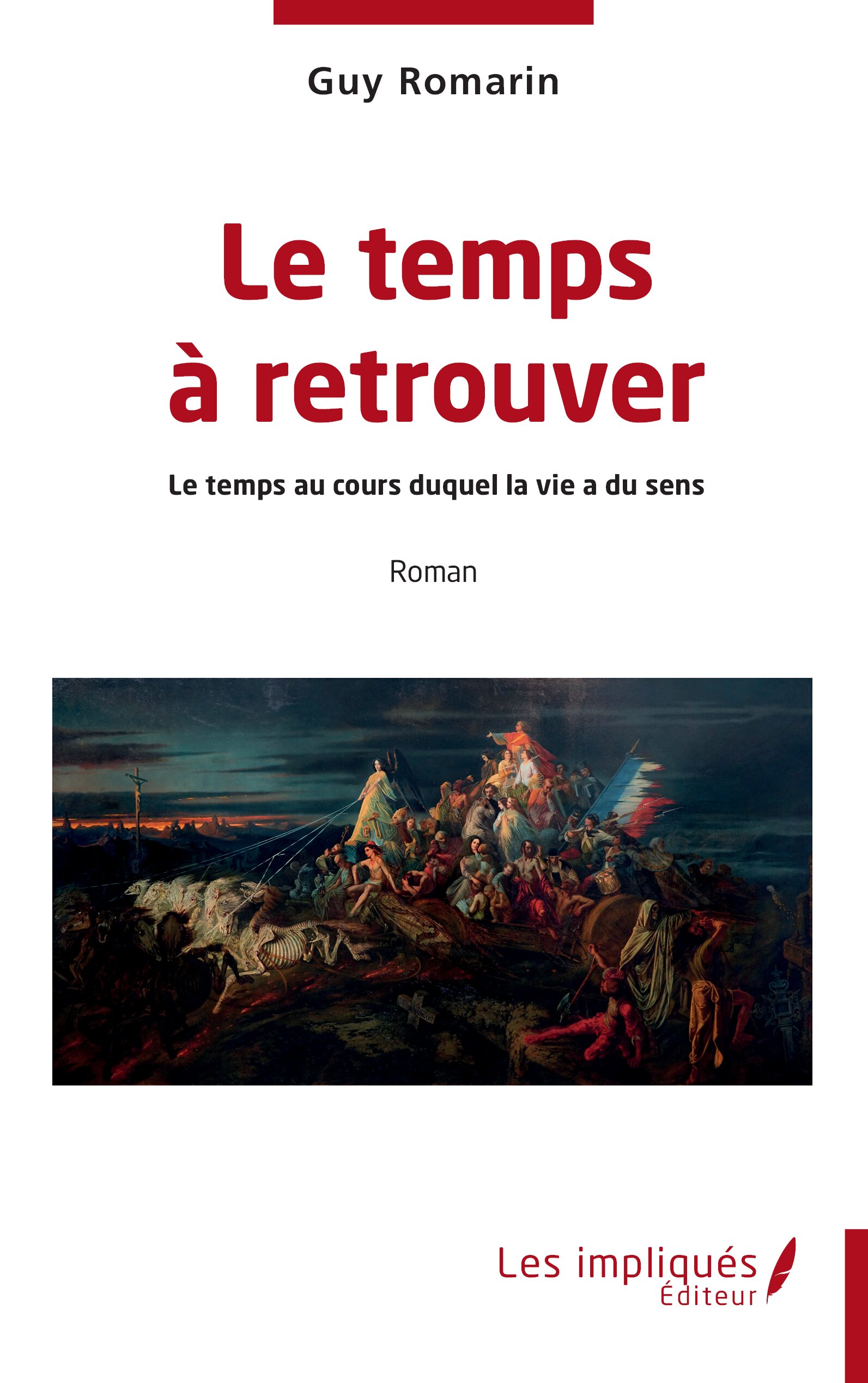 Guy Romarin

Le temps à retrouver

Le temps au cours duquel la vie a du sens

Roman

Les impliqués
Éditeur